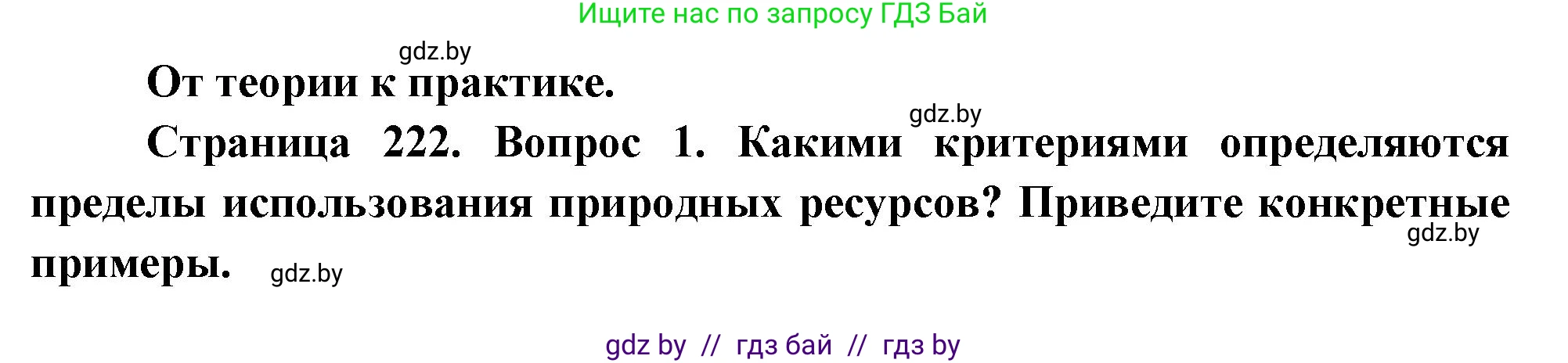 Ищите нас по запросу ГДЗ Бай

gdz.by

От теории к практике.

gdz.by

Страница 222. Вопрос 1. Какими критериями определяются пределы использования природных ресурсов? Приведите конкретные примеры.

gdz.by

gdz.by

gdz by // гдз бай // гдз by